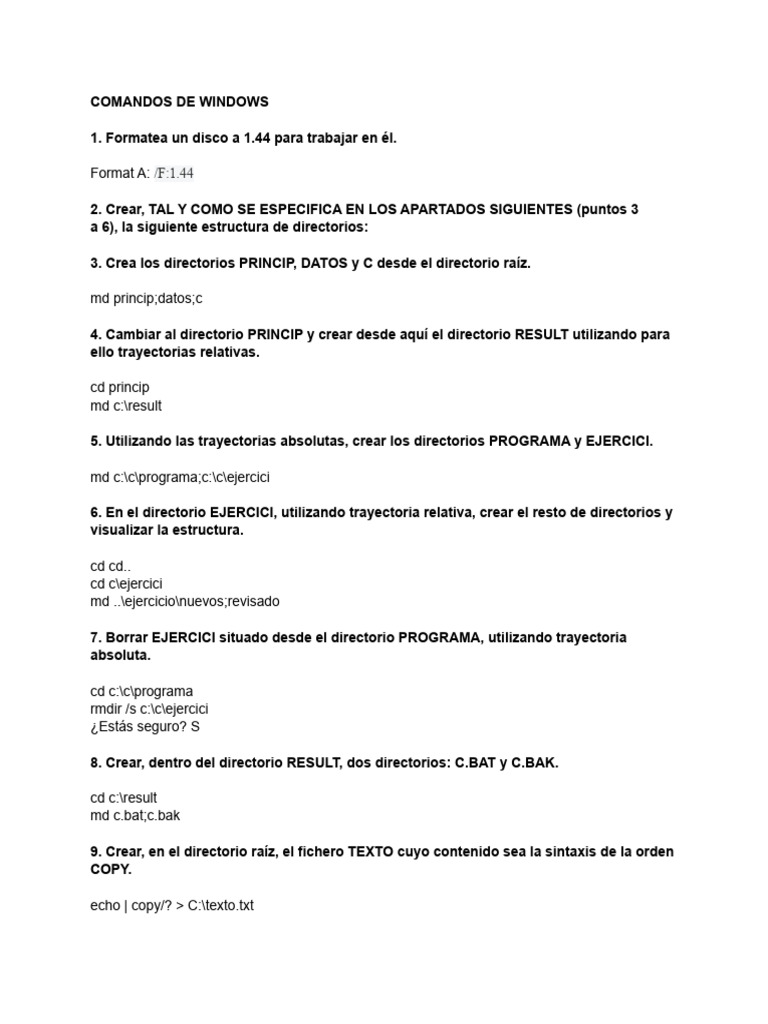 COMANDOS DE WINDOWS

1. Formatea un disco a 1.44 para trabajar en él.

Format A: /F:1.44

2. Crear, TAL Y COMO SE ESPECIFICA EN LOS APARTADOS SIGUIENTES (puntos 3 a 6), la siguiente estructura de directorios:

3. Crea los directorios PRINCIP, DATOS y C desde el directorio raíz.

md princip;datos;c

4. Cambiar al directorio PRINCIP y crear desde aquí el directorio RESULT utilizando para ello trayectorias relativas.

cd princip
md c:\result

5. Utilizando las trayectorias absolutas, crear los directorios PROGRAMA y EJERCICI.

md c:\c\programa;c:\c\ejercici

6. En el directorio EJERCICI, utilizando trayectoria relativa, crear el resto de directorios y visualizar la estructura.

cd cd..
cd c\ejercici
md ..\ejercicio\nuevos;revisado

7. Borrar EJERCICI situado desde el directorio PROGRAMA, utilizando trayectoria absoluta.

cd c:\c\programa
rmdir /s c:\c\ejercici
¿Estás seguro? S

8. Crear, dentro del directorio RESULT, dos directorios: C.BAT y C.BAK.

cd c:\result
md c.bat;c.bak

9. Crear, en el directorio raíz, el fichero TEXTO cuyo contenido sea la sintaxis de la orden COPY.

echo | copy/? > C:\texto.txt